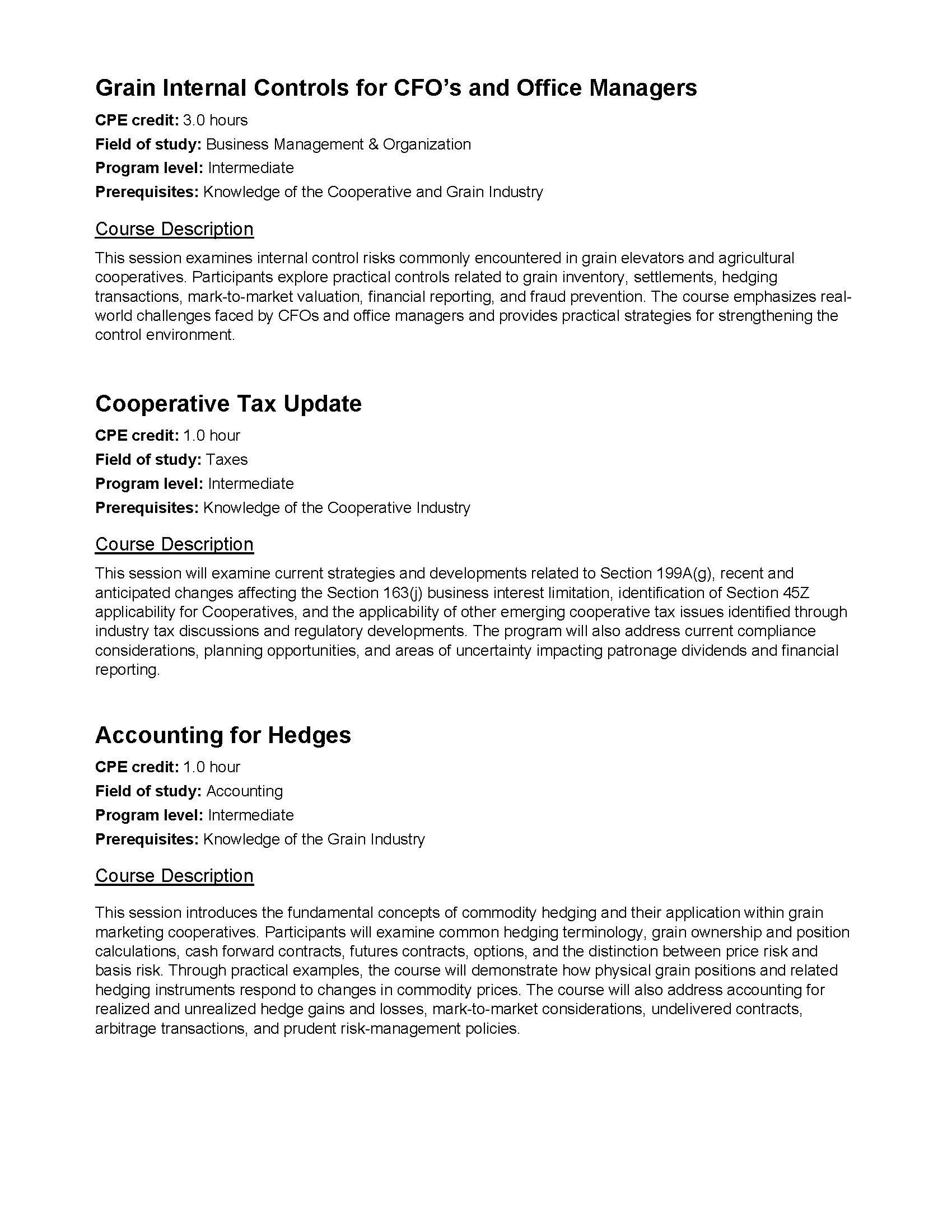 Grain Internal Controls for CFO's and Office Managers

CPE credit: 3.0 hours

Field of study: Business Management & Organization

Program level: Intermediate

Prerequisites: Knowledge of the Cooperative and Grain Industry

Course Description

This session examines internal control risks commonly encountered in grain elevators and agricultural cooperatives. Participants explore practical controls related to grain inventory, settlements, hedging transactions, mark-to-market valuation, financial reporting, and fraud prevention. The course emphasizes real-world challenges faced by CFOs and office managers and provides practical strategies for strengthening the control environment.

Cooperative Tax Update

CPE credit: 1.0 hour

Field of study: Taxes

Program level: Intermediate

Prerequisites: Knowledge of the Cooperative Industry

Course Description

This session will examine current strategies and developments related to Section 199A(g), recent and anticipated changes affecting the Section 163(j) business interest limitation, identification of Section 45Z applicability for Cooperatives, and the applicability of other emerging cooperative tax issues identified through industry tax discussions and regulatory developments. The program will also address current compliance considerations, planning opportunities, and areas of uncertainty impacting patronage dividends and financial reporting.

Accounting for Hedges

CPE credit: 1.0 hour

Field of study: Accounting

Program level: Intermediate

Prerequisites: Knowledge of the Grain Industry

Course Description

This session introduces the fundamental concepts of commodity hedging and their application within grain marketing cooperatives. Participants will examine common hedging terminology, grain ownership and position calculations, cash forward contracts, futures contracts, options, and the distinction between price risk and basis risk. Through practical examples, the course will demonstrate how physical grain positions and related hedging instruments respond to changes in commodity prices. The course will also address accounting for realized and unrealized hedge gains and losses, mark-to-market considerations, undelivered contracts, arbitrage transactions, and prudent risk-management policies.